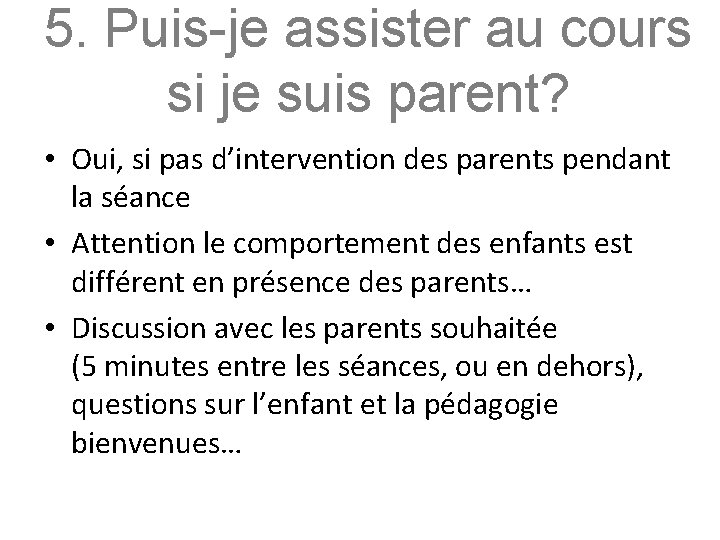 5. Puis-je assister au cours si je suis parent?

• Oui, si pas d’intervention des parents pendant la séance
• Attention le comportement des enfants est différent en présence des parents…
• Discussion avec les parents souhaitée (5 minutes entre les séances, ou en dehors), questions sur l’enfant et la pédagogie bienvenues…